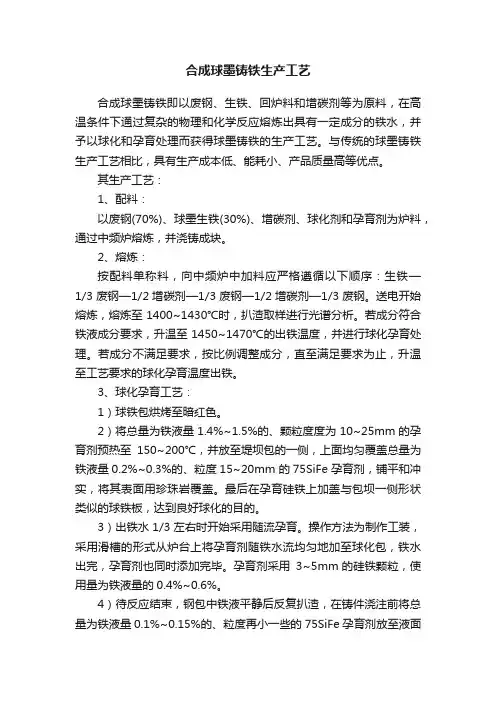 合成球墨铸铁生产工艺

合成球墨铸铁即以废钢、生铁、回炉料和增碳剂等为原料，在高温条件下通过复杂的物理和化学反应熔炼出具有一定成分的铁水，并予以球化和孕育处理而获得球墨铸铁的生产工艺。与传统的球墨铸铁生产工艺相比，具有生产成本低、能耗小、产品质量高等优点。

其生产工艺：

1、配料：

以废钢(70%)、球墨生铁(30%)、增碳剂、球化剂和孕育剂为炉料，通过中频炉熔炼，并浇铸成块。

2、熔炼：

按配料单称料，向中频炉中加料应严格遵循以下顺序：生铁—1/3 废钢—1/2 增碳剂—1/3 废钢—1/2 增碳剂—1/3 废钢。送电开始熔炼，熔炼至 1400~1430°C时，扒渣取样进行光谱分析。若成分符合铁液成分要求，升温至 1450~1470°C的出铁温度，并进行球化孕育处理。若成分不满足要求，按比例调整成分，直至满足要求为止，升温至工艺要求的球化孕育温度出铁。

3、球化孕育工艺：

1）球铁包烘烤至暗红色。

2）将总量为铁液量 1.4%~1.5%的、颗粒度度为 10~25mm 的孕育剂预热至 150~200°C，并放至堤坝包的一侧，上面均匀覆盖总量为铁液量 0.2%~0.3%的、粒度 15~20mm 的 75SiFe 孕育剂，铺平和冲实，将其表面用珍珠岩覆盖。最后在孕育硅铁上加盖与包坝一侧形状类似的球铁板，达到良好球化的目的。

3）出铁水 1/3 左右时开始采用随流孕育。操作方法为制作工装，采用滑槽的形式从炉台上将孕育剂随铁水流均匀地加至球化包，铁水出完，孕育剂也同时添加完毕。孕育剂采用 3~5mm 的硅铁颗粒，使用量为铁液量的 0.4%~0.6%。

4）待反应结束，钢包中铁液平静后反复扒渣，在铸件浇注前将总量为铁液量 0.1%~0.15%的、粒度再小一些的 75SiFe 孕育剂放至液面